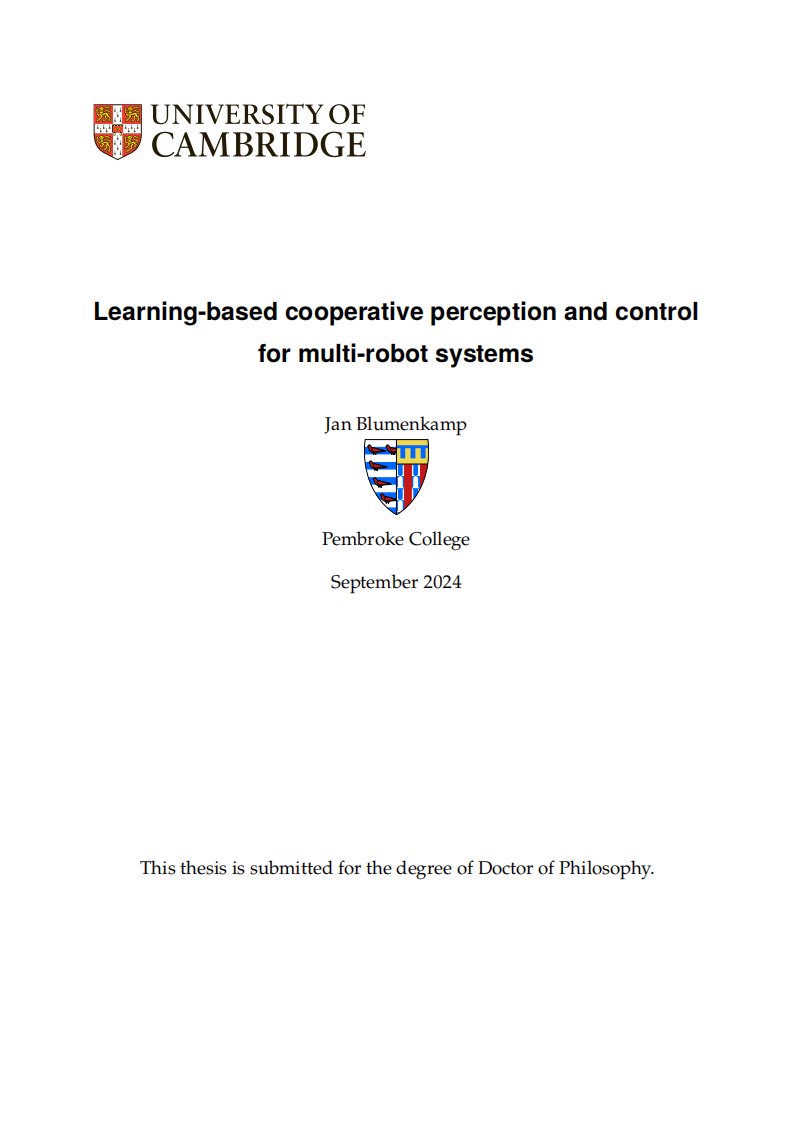 UNIVERSITY OF CAMBRIDGE

Learning-based cooperative perception and control for multi-robot systems

Jan Blumenkamp

Pembroke College

September 2024

This thesis is submitted for the degree of Doctor of Philosophy.